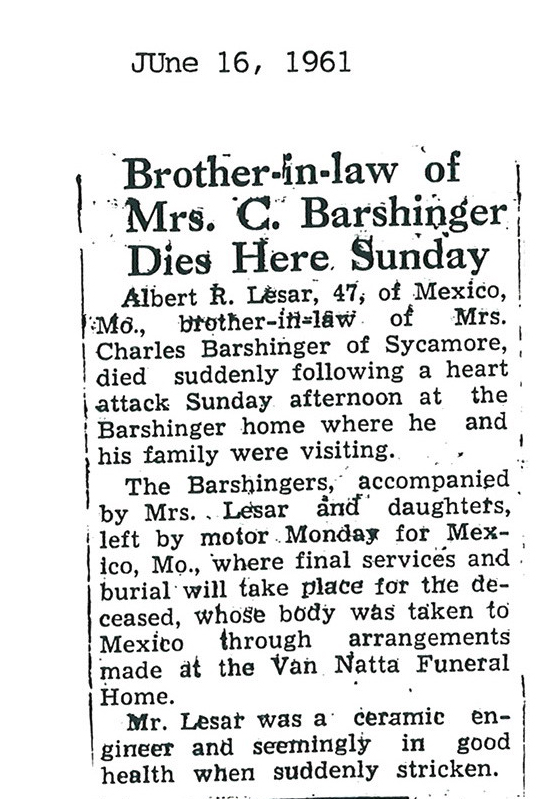 JUne 16, 1961

Brother-in-law of Mrs. C. Barshinger Dies Here Sunday

Albert R. Lesar, 47, of Mexico, Mo., brother-in-law of Mrs. Charles Barshinger of Sycamore, died suddenly following a heart attack Sunday afternoon at the Barshinger home where he and his family were visiting.

The Barshingers, accompanied by Mrs. Lesar and daughters, left by motor Monday for Mexico, Mo., where final services and burial will take place for the deceased, whose body was taken to Mexico through arrangements made at the Van Natta Funeral Home.

Mr. Lesar was a ceramic engineer and seemingly in good health when suddenly stricken.